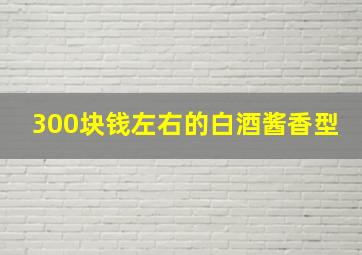 300块钱左右的白酒酱香型